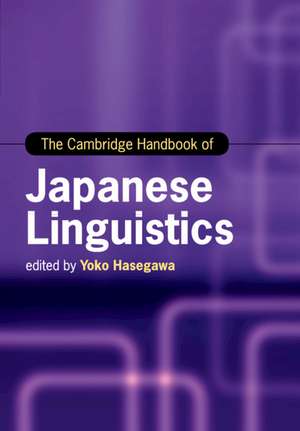 The Cambridge Handbook of

Japanese Linguistics

edited by Yoko Hasegawa